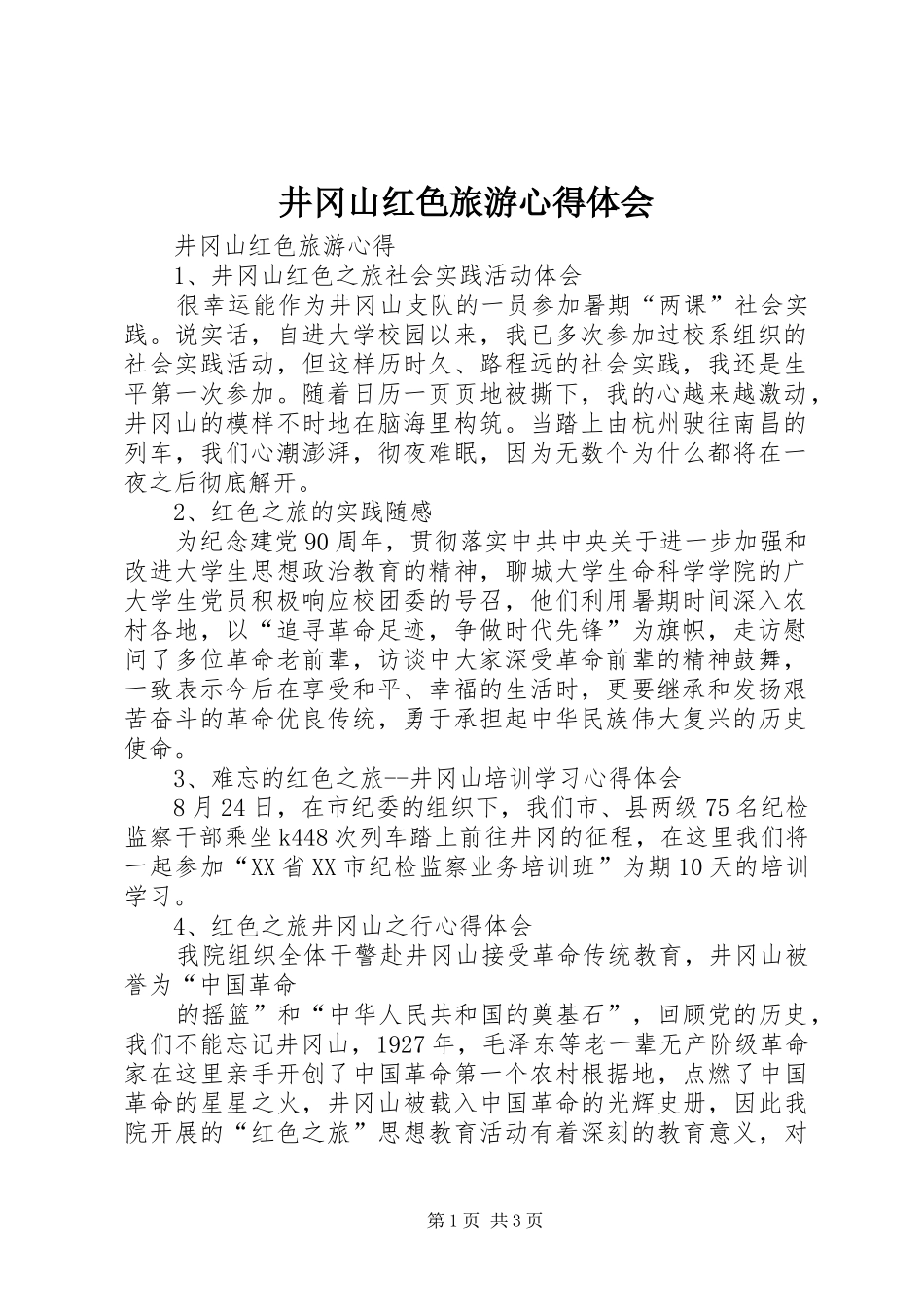 井冈山红色旅游心得体会

井冈山红色旅游心得

1、井冈山红色之旅社会实践活动体会

很幸运能作为井冈山支队的一员参加暑期“两课”社会实践。说实话，自进大学校园以来，我已多次参加过校系组织的社会实践活动，但这样历时久、路程远的社会实践，我还是生平第一次参加。随着日历一页页地被撕下，我的心越来越激动，井冈山的模样不时地在脑海里构筑。当踏上由杭州驶往南昌的列车，我们心潮澎湃，彻夜难眠，因为无数个为什么都将在一夜之后彻底解开。

2、红色之旅的实践随感

为纪念建党90周年，贯彻落实中共中央关于进一步加强和改进大学生思想政治教育的精神，聊城大学生命科学学院的广大学生党员积极响应校团委的号召，他们利用暑期时间深入农村各地，以“追寻革命足迹，争做时代先锋”为旗帜，走访慰问了多位革命老前辈，访谈中大家深受革命前辈的精神鼓舞，一致表示今后在享受和平、幸福的生活时，更要继承和发扬艰苦奋斗的革命优良传统，勇于承担起中华民族伟大复兴的历史使命。

3、难忘的红色之旅--井冈山培训学习心得体会

8月24日，在市纪委的组织下，我们市、县两级75名纪检监察干部乘坐k448次列车踏上前往井冈的征程，在这里我们将一起参加“XX省XX市纪检监察业务培训班”为期10天的培训学习。

4、红色之旅井冈山之行心得体会

我院组织全体干警赴井冈山接受革命传统教育，井冈山被誉为“中国革命

的摇篮”和“中华人民共和国的奠基石”，回顾党的历史，我们不能忘记井冈山，1927年，毛泽东等老一辈无产阶级革命家在这里亲手开创了中国革命第一个农村根据地，点燃了中国革命的星星之火，井冈山被载入中国革命的光辉史册，因此我院开展的“红色之旅”思想教育活动有着深刻的教育意义，对

第1页 共3页